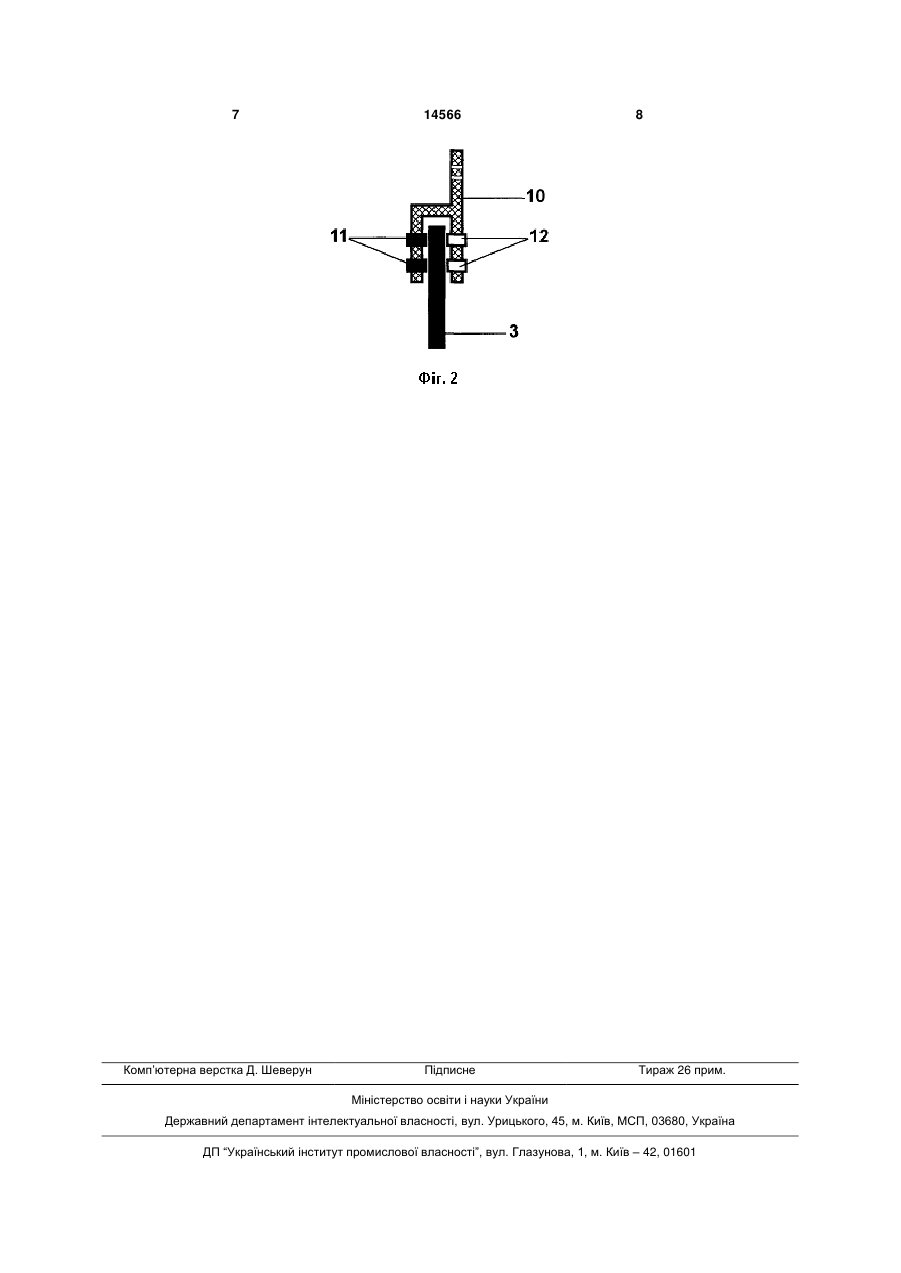 7 14566 8

10

11

12

3

Фіг. 2

Комп'ютерна верстка Д. Шеверун Підписне Тираж 26 прим.

Міністерство освіти і науки України

Державний департамент інтелектуальної власності, вул. Урицького, 45, м. Київ, МСП, 03680, Україна

ДП "Український інститут промислової власності", вул. Глазунова, 1, м. Київ – 42, 01601